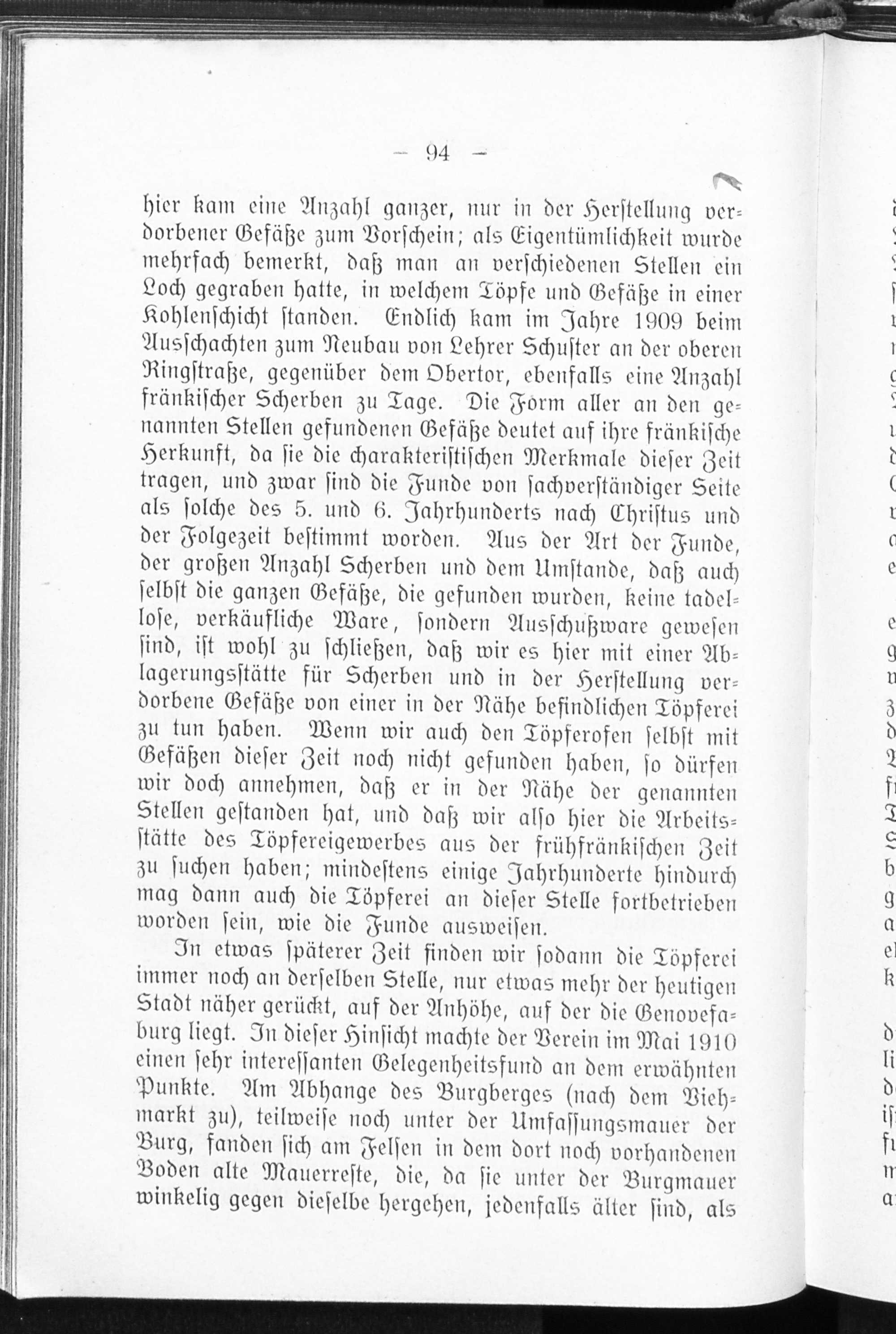 — 94 —

hier kam eine Anzahl ganzer, nur in der Herſtellung verdorbener Gefäße zum Vorſchein; als Eigentümlichkeit wurde mehrfach bemerkt, daß man an verſchiedenen Stellen ein Loch gegraben hatte, in welchem Töpfe und Gefäße in einer Kohlenſchicht ſtanden. Endlich kam im Jahre 1909 beim Ausſchachten zum Neubau von Lehrer Schuſter an der oberen Ringſtraße, gegenüber dem Obertor, ebenfalls eine Anzahl fränkiſcher Scherben zu Tage. Die Form aller an den genannten Stellen gefundenen Gefäße deutet auf ihre fränkiſche Herkunft, da ſie die charakteriſtiſchen Merkmale dieſer Zeit tragen, und zwar ſind die Funde von ſachverſtändiger Seite als ſolche des 5. und 6. Jahrhunderts nach Chriſtus und der Folgezeit beſtimmt worden. Aus der Art der Funde, der großen Anzahl Scherben und dem Umſtande, daß auch ſelbſt die ganzen Gefäße, die gefunden wurden, keine tadelloſe, verkäufliche Ware, ſondern Ausſchußware geweſen ſind, iſt wohl zu ſchließen, daß wir es hier mit einer Ablagerungsſtätte für Scherben und in der Herſtellung verdorbene Gefäße von einer in der Nähe befindlichen Töpferei zu tun haben. Wenn wir auch den Töpferofen ſelbſt mit Gefäßen dieſer Zeit noch nicht gefunden haben, ſo dürfen wir doch annehmen, daß er in der Nähe der genannten Stellen geſtanden hat, und daß wir alſo hier die Arbeitsſtätte des Töpfereigewerbes aus der frühfränkiſchen Zeit zu ſuchen haben; mindeſtens einige Jahrhunderte hindurch mag dann auch die Töpferei an dieſer Stelle fortbetrieben worden ſein, wie die Funde ausweiſen.

In etwas ſpäterer Zeit finden wir ſodann die Töpferei immer noch an derſelben Stelle, nur etwas mehr der heutigen Stadt näher gerückt, auf der Anhöhe, auf der die Genovefaburg liegt. In dieſer Hinſicht machte der Verein im Mai 1910 einen ſehr intereſſanten Gelegenheitsfund an dem erwähnten Punkte. Am Abhange des Burgberges (nach dem Viehmarkt zu), teilweiſe noch unter der Umfaſſungsmauer der Burg, fanden ſich am Felſen in dem dort noch vorhandenen Boden alte Mauerreſte, die, da ſie unter der Burgmauer winkelig gegen dieſelbe hergehen, jedenfalls älter ſind, als